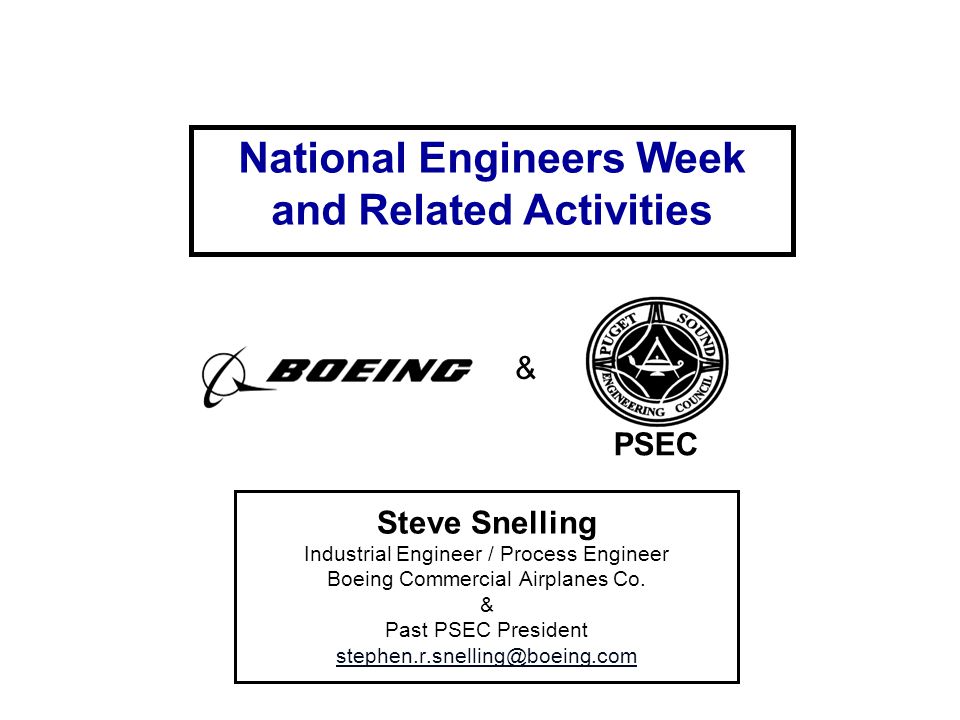 National Engineers Week and Related Activities

BOEING

&

PUGET SOUND ENGINEERING COUNCIL

PSEC

Steve Snelling
Industrial Engineer / Process Engineer
Boeing Commercial Airplanes Co.
&
Past PSEC President
stephen.r.snelling@boeing.com